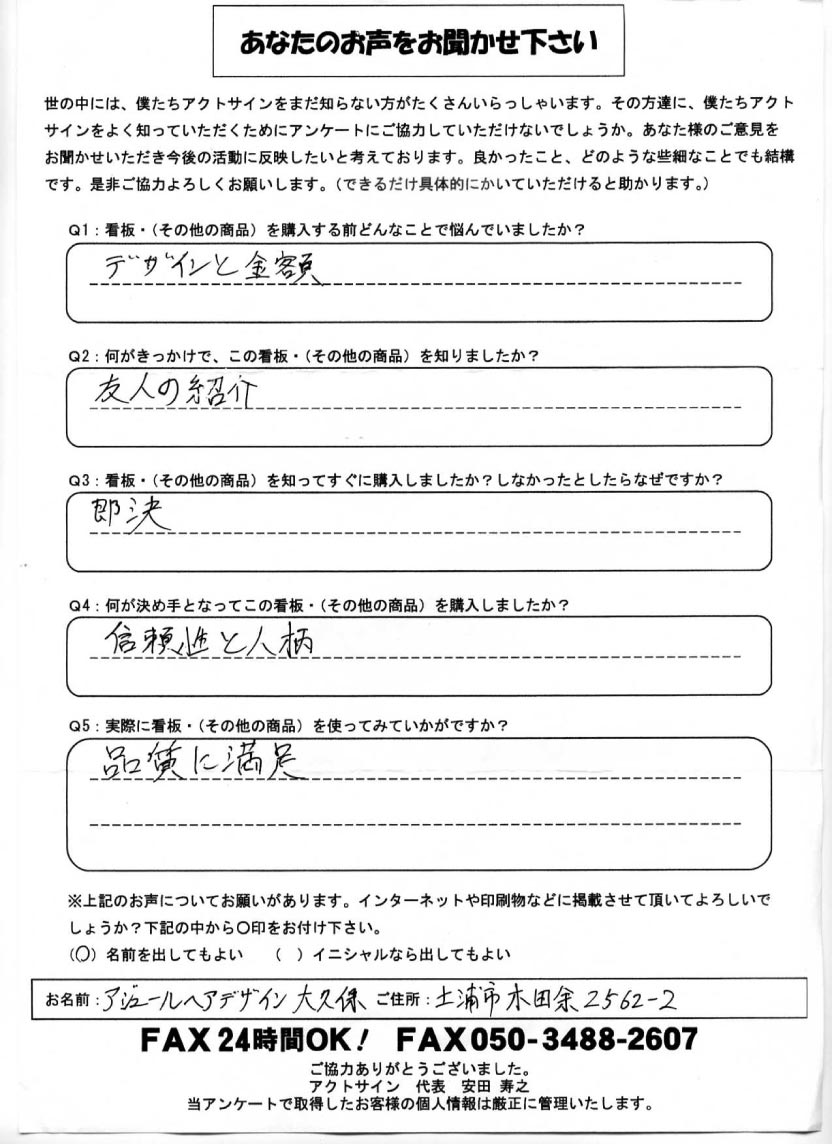 あなたのお声をお聞かせ下さい

世の中には、僕たちアクトサインをまだ知らない方がたくさんいらっしゃいます。その方達に、僕たちアクトサインをよく知っていただくためにアンケートにご協力していただけないでしょうか。あなた様のご意見をお聞かせいただき今後の活動に反映したいと考えております。良かったこと、どのような些細なことでも結構です。是非ご協力よろしくお願いします。（できるだけ具体的にかいていただけると助かります。）

Q1：看板・（その他の商品）を購入する前どんなことで悩んでいましたか？

デザインと金額

Q2：何がきっかけで、この看板・（その他の商品）を知りましたか？

友人の紹介

Q3：看板・（その他の商品）を知ってすぐに購入しましたか？しなかったとしたらなぜですか？

即決

Q4：何が決め手となってこの看板・（その他の商品）を購入しましたか？

信頼性と人柄

Q5：実際に看板・（その他の商品）を使ってみていかがですか？

品質に満足

※上記のお声についてお願いがあります。インターネットや印刷物などに掲載させて頂いてよろしいでしょうか？下記の中から○印をお付け下さい。

（○）名前を出してもよい　（　）イニシャルなら出してもよい

お名前：アジュールヘアデザイン 大久保　ご住所：土浦市木田余2562-2

FAX 24時間OK！　FAX050-3488-2607

ご協力ありがとうございました。
アクトサイン　代表　安田 寿之
当アンケートで取得したお客様の個人情報は厳正に管理いたします。